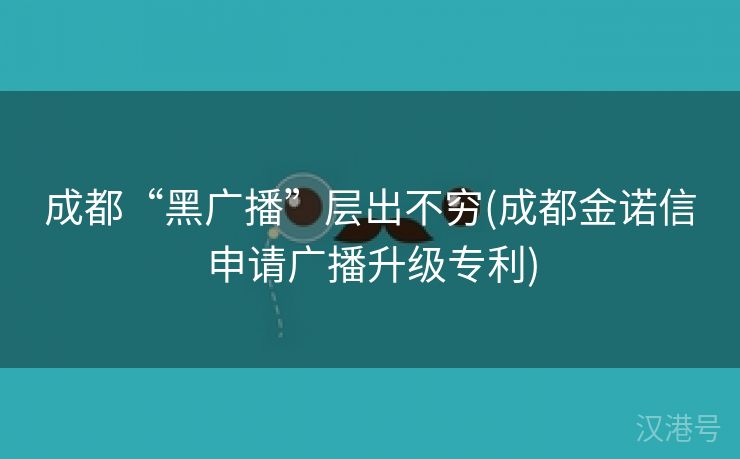 成都“黑广播”层出不穷(成都金诺信申请广播升级专利)

汉港号